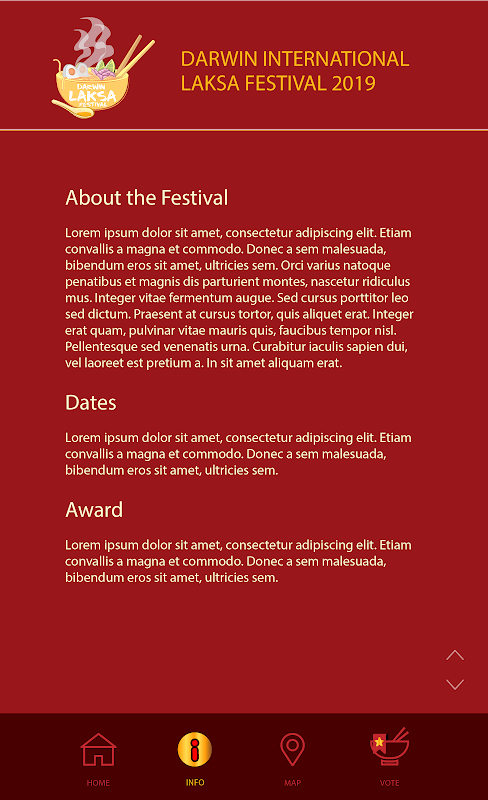 DARWIN LAKSA FESTIVAL

DARWIN INTERNATIONAL LAKSA FESTIVAL 2019

About the Festival

Lorem ipsum dolor sit amet, consectetur adipiscing elit. Etiam convallis a magna et commodo. Donec a sem malesuada, bibendum eros sit amet, ultricies sem. Orci varius natoque penatibus et magnis dis parturient montes, nascetur ridiculus mus. Integer vitae fermentum augue. Sed cursus porttitor leo sed dictum. Praesent at cursus tortor, quis aliquet erat. Integer erat quam, pulvinar vitae mauris quis, faucibus tempor nisl. Pellentesque sed venenatis urna. Curabitur iaculis sapien dui, vel laoreet est pretium a. In sit amet aliquam erat.

Dates

Lorem ipsum dolor sit amet, consectetur adipiscing elit. Etiam convallis a magna et commodo. Donec a sem malesuada, bibendum eros sit amet, ultricies sem.

Award

Lorem ipsum dolor sit amet, consectetur adipiscing elit. Etiam convallis a magna et commodo. Donec a sem malesuada, bibendum eros sit amet, ultricies sem.

HOME INFO MAP VOTE